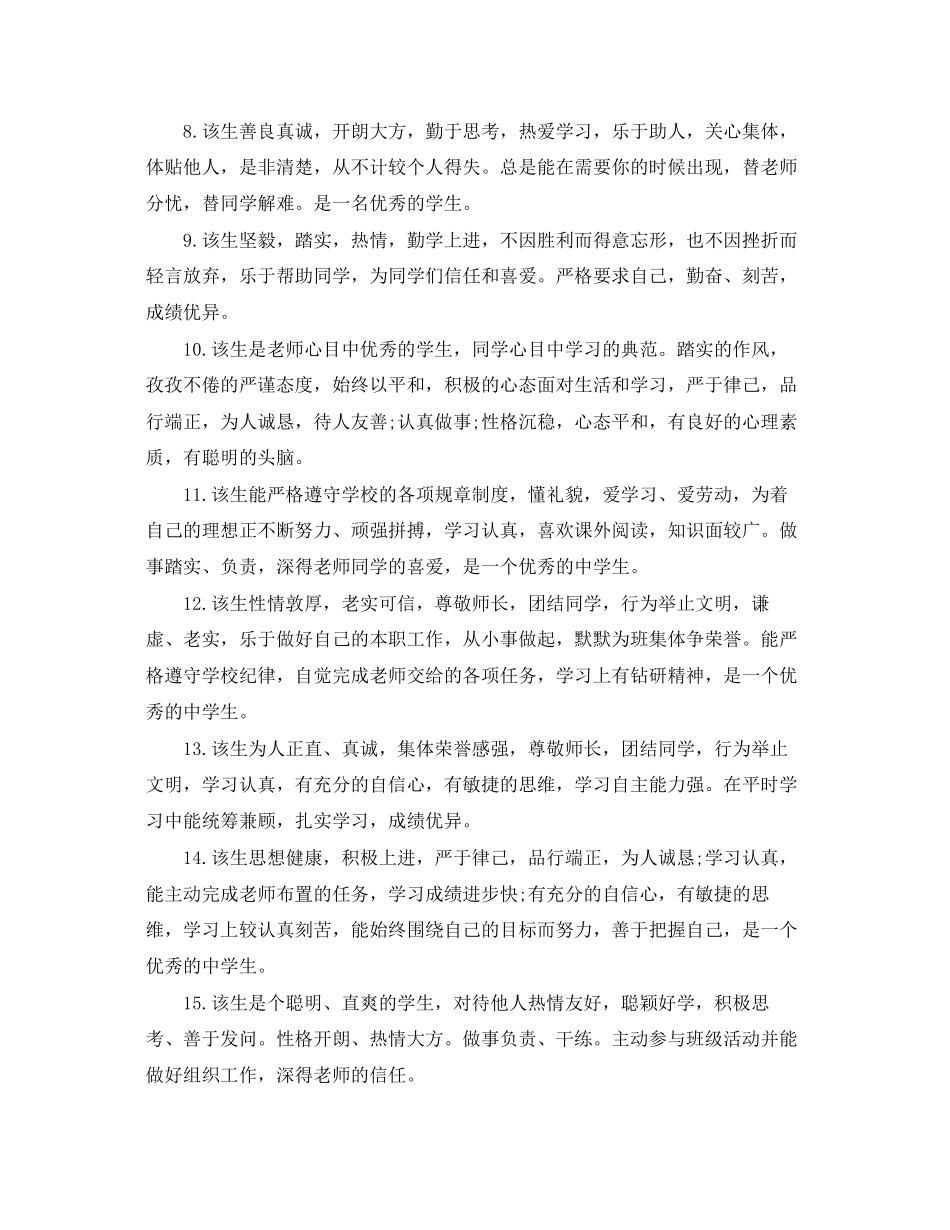 8.该生善良真诚，开朗大方，勤于思考，热爱学习，乐于助人，关心集体，体贴他人，是非清楚，从不计较个人得失。总是能在需要你的时候出现，替老师分忧，替同学解难。是一名优秀的学生。

9.该生坚毅，踏实，热情，勤学上进，不因胜利而得意忘形，也不因挫折而轻言放弃，乐于帮助同学，为同学们信任和喜爱。严格要求自己，勤奋、刻苦，成绩优异。

10.该生是老师心目中优秀的学生，同学心目中学习的典范。踏实的作风，孜孜不倦的严谨态度，始终以平和，积极的心态面对生活和学习，严于律己，品行端正，为人诚恳，待人友善;认真做事;性格沉稳，心态平和，有良好的心理素质，有聪明的头脑。

11.该生能严格遵守学校的各项规章制度，懂礼貌，爱学习、爱劳动，为着自己的理想正不断努力、顽强拼搏，学习认真，喜欢课外阅读，知识面较广。做事踏实、负责，深得老师同学的喜爱，是一个优秀的中学生。

12.该生性情敦厚，老实可信，尊敬师长，团结同学，行为举止文明，谦虚、老实，乐于做好自己的本职工作，从小事做起，默默为班集体争荣誉。能严格遵守学校纪律，自觉完成老师交给的各项任务，学习上有钻研精神，是一个优秀的中学生。

13.该生为人正直、真诚，集体荣誉感强，尊敬师长，团结同学，行为举止文明，学习认真，有充分的自信心，有敏捷的思维，学习自主能力强。在平时学习中能统筹兼顾，扎实学习，成绩优异。

14.该生思想健康，积极上进，严于律己，品行端正，为人诚恳;学习认真，能主动完成老师布置的任务，学习成绩进步快;有充分的自信心，有敏捷的思维，学习上较认真刻苦，能始终围绕自己的目标而努力，善于把握自己，是一个优秀的中学生。

15.该生是个聪明、直爽的学生，对待他人热情友好，聪颖好学，积极思考、善于发问。性格开朗、热情大方。做事负责、干练。主动参与班级活动并能做好组织工作，深得老师的信任。